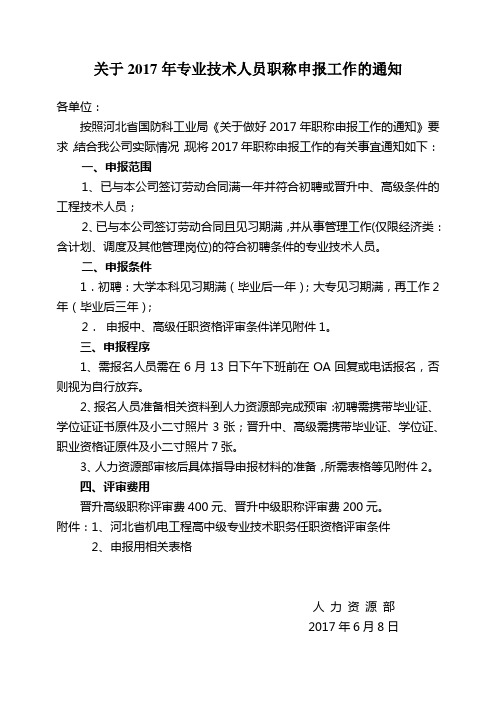 关于 2017 年专业技术人员职称申报工作的通知

各单位：

按照河北省国防科工业局《关于做好 2017 年职称申报工作的通知》要求，结合我公司实际情况，现将 2017 年职称申报工作的有关事宜通知如下：

一、申报范围

1、已与本公司签订劳动合同满一年并符合初聘或晋升中、高级条件的工程技术人员；

2、已与本公司签订劳动合同且见习期满，并从事管理工作(仅限经济类：含计划、调度及其他管理岗位)的符合初聘条件的专业技术人员。

二、申报条件

1．初聘：大学本科见习期满（毕业后一年）；大专见习期满，再工作 2 年（毕业后三年）；

2． 申报中、高级任职资格评审条件详见附件 1。

三、申报程序

1、需报名人员需在 6 月 13 日下午下班前在 OA 回复或电话报名，否则视为自行放弃。

2、报名人员准备相关资料到人力资源部完成预审：初聘需携带毕业证、学位证证书原件及小二寸照片 3 张；晋升中、高级需携带毕业证、学位证、职业资格证原件及小二寸照片 7 张。

3、人力资源部审核后具体指导申报材料的准备，所需表格等见附件 2。

四、评审费用

晋升高级职称评审费 400 元、晋升中级职称评审费 200 元。

附件：1、河北省机电工程高中级专业技术职务任职资格评审条件

2、申报用相关表格

人 力 资 源 部

2017 年 6 月 8 日